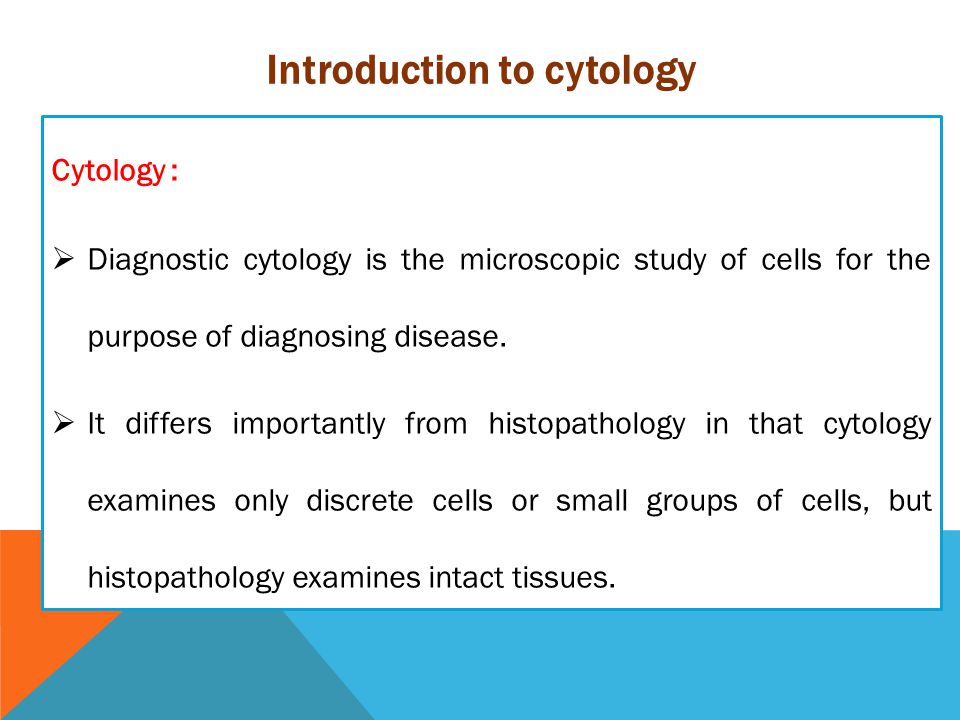 Introduction to cytology

Cytology :

➢ Diagnostic cytology is the microscopic study of cells for the purpose of diagnosing disease.

➢ It differs importantly from histopathology in that cytology examines only discrete cells or small groups of cells, but histopathology examines intact tissues.